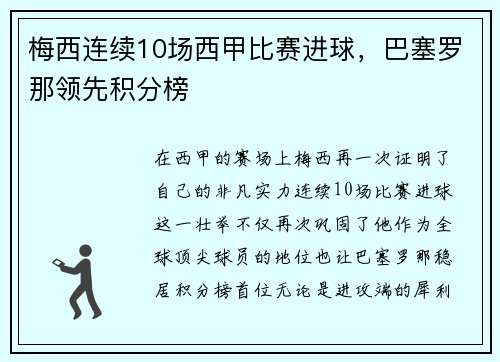 梅西连续10场西甲比赛进球，巴塞罗那领先积分榜

在西甲的赛场上梅西再一次证明了自己的非凡实力连续10场比赛进球这一壮举不仅再次巩固了他作为全球顶尖球员的地位也让巴塞罗那稳居积分榜首位无论是进攻端的犀利